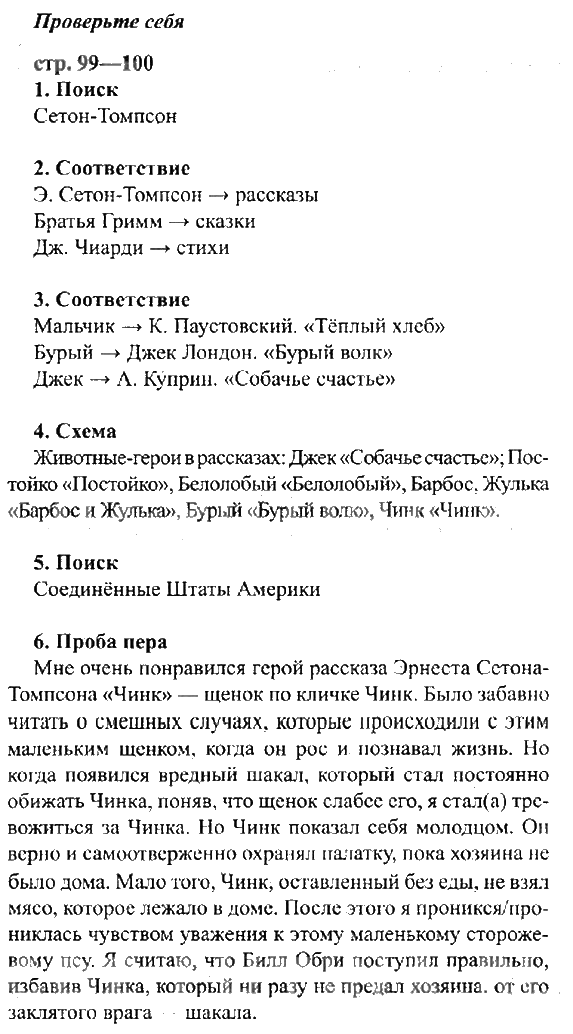 Проверьте себя

стр. 99—100
1. Поиск
Сетон-Томпсон

2. Соответствие
Э. Сетон-Томпсон → рассказы
Братья Гримм → сказки
Дж. Чиарди → стихи

3. Соответствие
Мальчик → К. Паустовский. «Тёплый хлеб»
Бурый → Джек Лондон. «Бурый волк»
Джек → А. Куприн. «Собачье счастье»

4. Схема
Животные-герои в рассказах: Джек «Собачье счастье»; Постойко «Постойко», Белолобый «Белолобый», Барбос, Жулька «Барбос и Жулька», Бурый «Бурый волк», Чинк «Чинк».

5. Поиск
Соединённые Штаты Америки

6. Проба пера
Мне очень понравился герой рассказа Эрнеста Сетона-Томпсона «Чинк» — щенок по кличке Чинк. Было забавно читать о смешных случаях, которые происходили с этим маленьким щенком, когда он рос и познавал жизнь. Но когда появился вредный шакал, который стал постоянно обижать Чинка, поняв, что щенок слабее его, я стал(а) тревожиться за Чинка. Но Чинк показал себя молодцом. Он верно и самоотверженно охранял палатку, пока хозяина не было дома. Мало того, Чинк, оставленный без еды, не взял мясо, которое лежало в доме. После этого я проникся/прониклась чувством уважения к этому маленькому сторожевому псу. Я считаю, что Билл Обри поступил правильно, избавив Чинка, который ни разу не предал хозяина, от его заклятого врага — шакала.